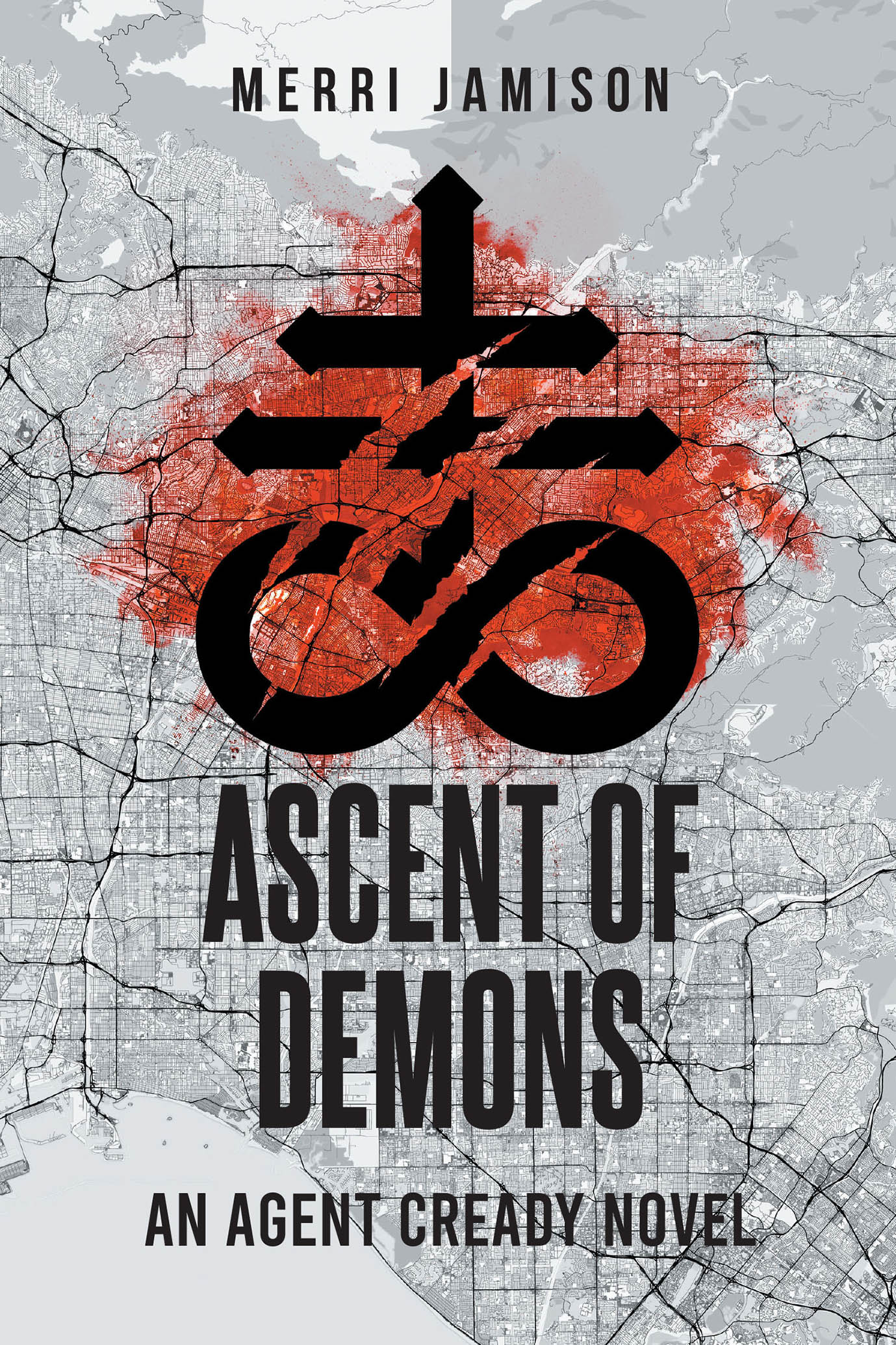 MERRI JAMISON

ASCENT OF DEMONS

AN AGENT CREADY NOVEL